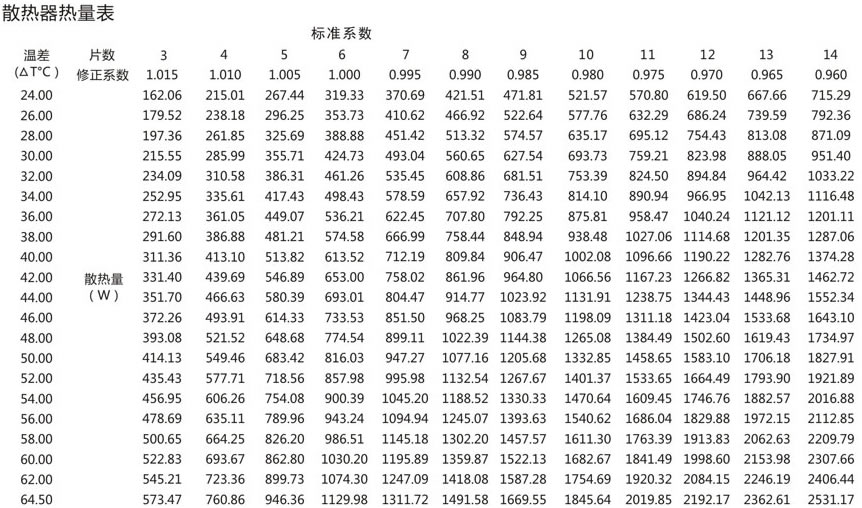 散热器热量表

标准系数

| 温差 (ΔT°C) | 片数 修正系数 | 3 1.015 | 4 1.010 | 5 1.005 | 6 1.000 | 7 0.995 | 8 0.990 | 9 0.985 | 10 0.980 | 11 0.975 | 12 0.970 | 13 0.965 | 14 0.960 |
|---|---|---|---|---|---|---|---|---|---|---|---|---|---|
| 24.00 | | 162.06 | 215.01 | 267.44 | 319.33 | 370.69 | 421.51 | 471.81 | 521.57 | 570.80 | 619.50 | 667.66 | 715.29 |
| 26.00 | | 179.52 | 238.18 | 296.25 | 353.73 | 410.62 | 466.92 | 522.64 | 577.76 | 632.29 | 686.24 | 739.59 | 792.36 |
| 28.00 | | 197.36 | 261.85 | 325.69 | 388.88 | 451.42 | 513.32 | 574.57 | 635.17 | 695.12 | 754.43 | 813.08 | 871.09 |
| 30.00 | | 215.55 | 285.99 | 355.71 | 424.73 | 493.04 | 560.65 | 627.54 | 693.73 | 759.21 | 823.98 | 888.05 | 951.40 |
| 32.00 | | 234.09 | 310.58 | 386.31 | 461.26 | 535.45 | 608.86 | 681.51 | 753.39 | 824.50 | 894.84 | 964.42 | 1033.22 |
| 34.00 | | 252.95 | 335.61 | 417.43 | 498.43 | 578.59 | 657.92 | 736.43 | 814.10 | 890.94 | 966.95 | 1042.13 | 1116.48 |
| 36.00 | | 272.13 | 361.05 | 449.07 | 536.21 | 622.45 | 707.80 | 792.25 | 875.81 | 958.47 | 1040.24 | 1121.12 | 1201.11 |
| 38.00 | | 291.60 | 386.88 | 481.21 | 574.58 | 666.99 | 758.44 | 848.94 | 938.48 | 1027.06 | 1114.68 | 1201.35 | 1287.06 |
| 40.00 | | 311.36 | 413.10 | 513.82 | 613.52 | 712.19 | 809.84 | 906.47 | 1002.08 | 1096.66 | 1190.22 | 1282.76 | 1374.28 |
| 42.00 | 散热量 | 331.40 | 439.69 | 546.89 | 653.00 | 758.02 | 861.96 | 964.80 | 1066.56 | 1167.23 | 1266.82 | 1365.31 | 1462.72 |
| 44.00 | （W） | 351.70 | 466.63 | 580.39 | 693.01 | 804.47 | 914.77 | 1023.92 | 1131.91 | 1238.75 | 1344.43 | 1448.96 | 1552.34 |
| 46.00 | | 372.26 | 493.91 | 614.33 | 733.53 | 851.50 | 968.25 | 1083.79 | 1198.09 | 1311.18 | 1423.04 | 1533.68 | 1643.10 |
| 48.00 | | 393.08 | 521.52 | 648.68 | 774.54 | 899.11 | 1022.39 | 1144.38 | 1265.08 | 1384.49 | 1502.60 | 1619.43 | 1734.97 |
| 50.00 | | 414.13 | 549.46 | 683.42 | 816.03 | 947.27 | 1077.16 | 1205.68 | 1332.85 | 1458.65 | 1583.10 | 1706.18 | 1827.91 |
| 52.00 | | 435.43 | 577.71 | 718.56 | 857.98 | 995.98 | 1132.54 | 1267.67 | 1401.37 | 1533.65 | 1664.49 | 1793.90 | 1921.89 |
| 54.00 | | 456.95 | 606.26 | 754.08 | 900.39 | 1045.20 | 1188.52 | 1330.33 | 1470.64 | 1609.45 | 1746.76 | 1882.57 | 2016.88 |
| 56.00 | | 478.69 | 635.11 | 789.96 | 943.24 | 1094.94 | 1245.07 | 1393.63 | 1540.62 | 1686.04 | 1829.88 | 1972.15 | 2112.85 |
| 58.00 | | 500.65 | 664.25 | 826.20 | 986.51 | 1145.18 | 1302.20 | 1457.57 | 1611.30 | 1763.39 | 1913.83 | 2062.63 | 2209.79 |
| 60.00 | | 522.83 | 693.67 | 862.80 | 1030.20 | 1195.89 | 1359.87 | 1522.13 | 1682.67 | 1841.49 | 1998.60 | 2153.98 | 2307.66 |
| 62.00 | | 545.21 | 723.36 | 899.73 | 1074.30 | 1247.09 | 1418.08 | 1587.28 | 1754.69 | 1920.32 | 2084.15 | 2246.19 | 2406.44 |
| 64.50 | | 573.47 | 760.86 | 946.36 | 1129.98 | 1311.72 | 1491.58 | 1669.55 | 1845.64 | 2019.85 | 2192.17 | 2362.61 | 2531.17 |